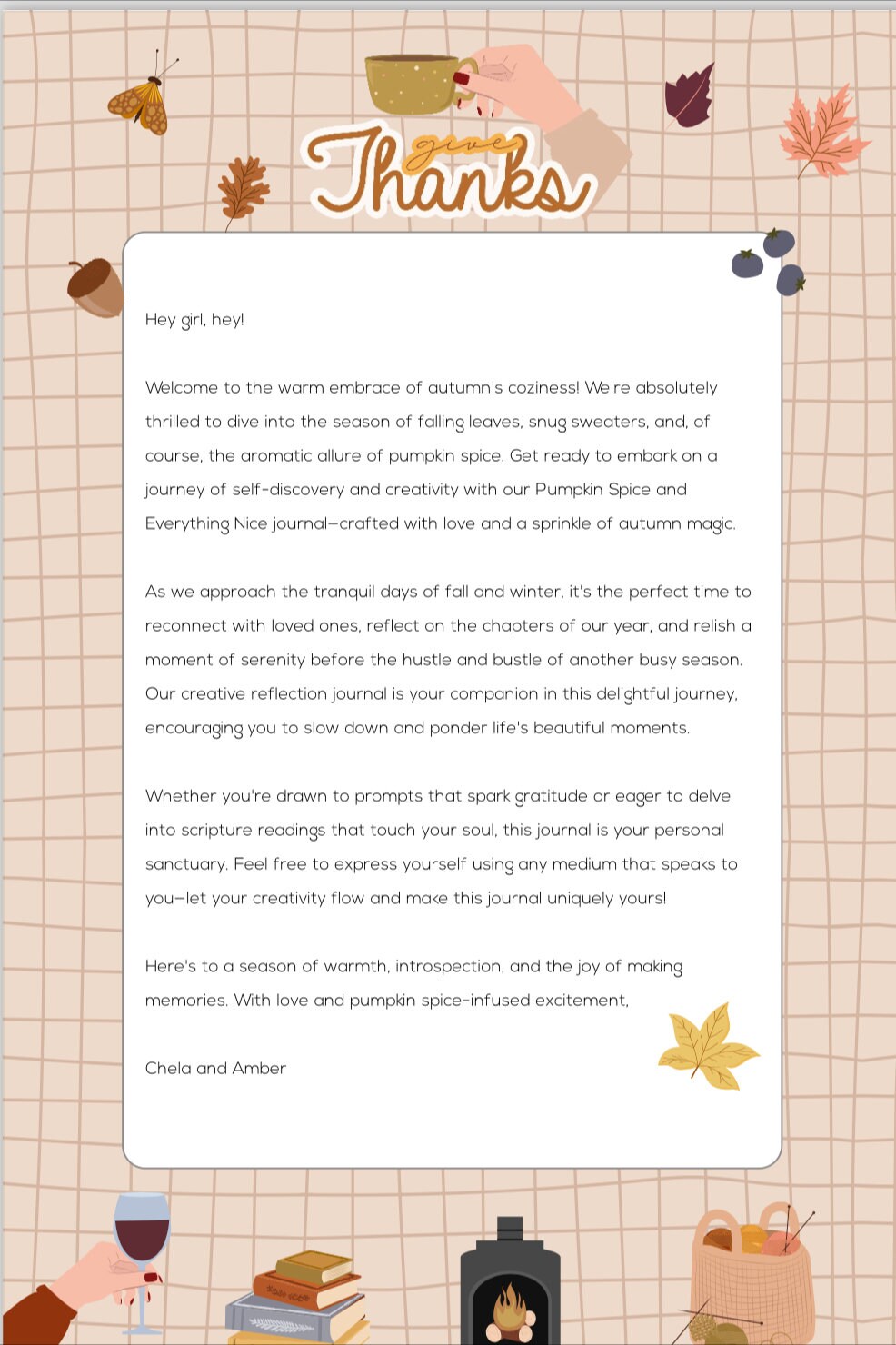 give Thanks

Hey girl, hey!

Welcome to the warm embrace of autumn's coziness! We're absolutely thrilled to dive into the season of falling leaves, snug sweaters, and, of course, the aromatic allure of pumpkin spice. Get ready to embark on a journey of self-discovery and creativity with our Pumpkin Spice and Everything Nice journal—crafted with love and a sprinkle of autumn magic.

As we approach the tranquil days of fall and winter, it's the perfect time to reconnect with loved ones, reflect on the chapters of our year, and relish a moment of serenity before the hustle and bustle of another busy season. Our creative reflection journal is your companion in this delightful journey, encouraging you to slow down and ponder life's beautiful moments.

Whether you're drawn to prompts that spark gratitude or eager to delve into scripture readings that touch your soul, this journal is your personal sanctuary. Feel free to express yourself using any medium that speaks to you—let your creativity flow and make this journal uniquely yours!

Here's to a season of warmth, introspection, and the joy of making memories. With love and pumpkin spice-infused excitement,

Chela and Amber